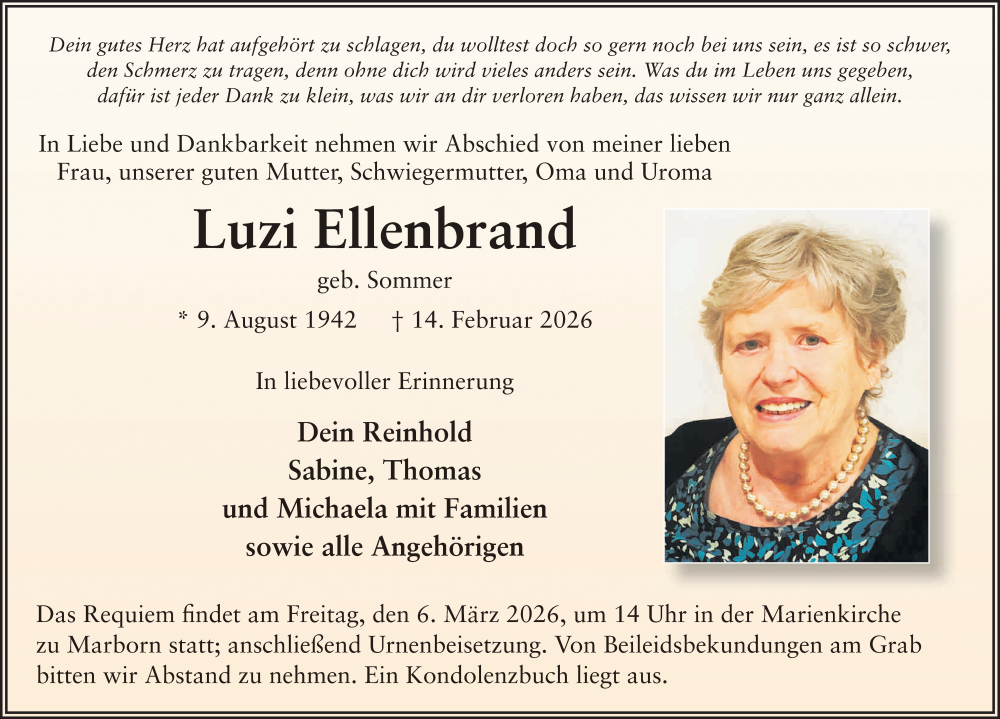 Dein gutes Herz hat aufgehört zu schlagen, du wolltest doch so gern noch bei uns sein, es ist so schwer, den Schmerz zu tragen, denn ohne dich wird vieles anders sein. Was du im Leben uns gegeben, dafür ist jeder Dank zu klein, was wir an dir verloren haben, das wissen wir nur ganz allein.

In Liebe und Dankbarkeit nehmen wir Abschied von meiner lieben Frau, unserer guten Mutter, Schwiegermutter, Oma und Uroma

Luzi Ellenbrand

geb. Sommer

* 9. August 1942 † 14. Februar 2026

In liebevoller Erinnerung

Dein Reinhold
Sabine, Thomas
und Michaela mit Familien
sowie alle Angehörigen

Das Requiem findet am Freitag, den 6. März 2026, um 14 Uhr in der Marienkirche zu Marborn statt; anschließend Urnenbeisetzung. Von Beileidsbekundungen am Grab bitten wir Abstand zu nehmen. Ein Kondolenzbuch liegt aus.